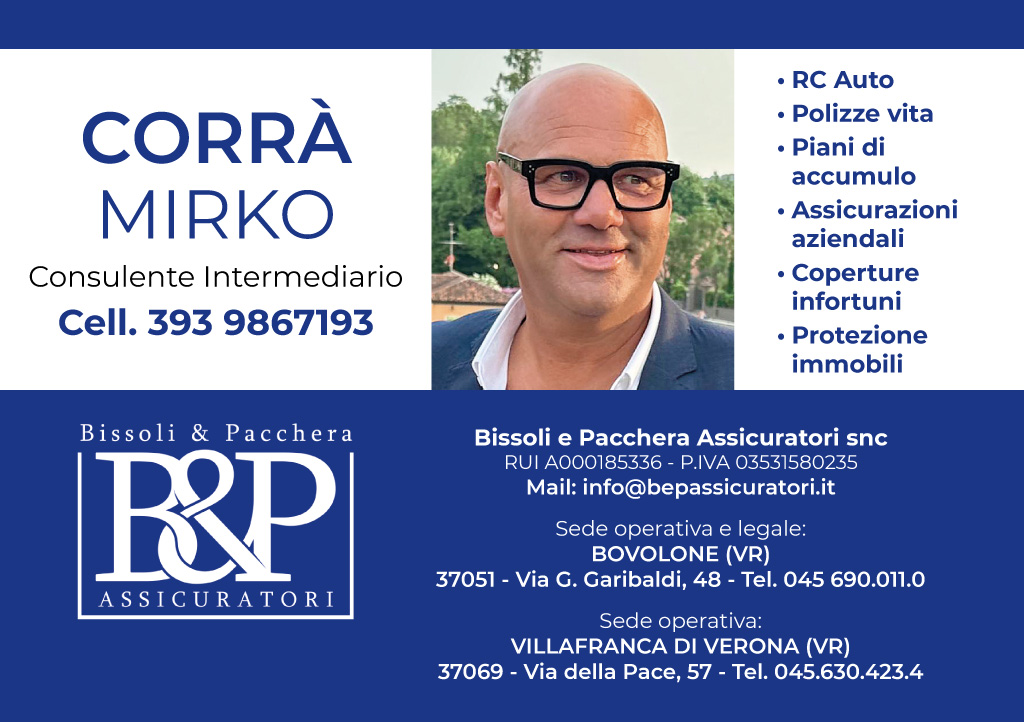 CORRÀ
MIRKO
Consulente Intermediario
Cell. 393 9867193

• RC Auto
• Polizze vita
• Piani di accumulo
• Assicurazioni aziendali
• Coperture infortuni
• Protezione immobili

Bissoli & Pacchera
B&P
ASSICURATORI

Bissoli e Pacchera Assicuratori snc
RUI A000185336 - P.IVA 03531580235
Mail: info@bepassicuratori.it

Sede operativa e legale:
BOVOLONE (VR)
37051 - Via G. Garibaldi, 48 - Tel. 045 690.011.0

Sede operativa:
VILLAFRANCA DI VERONA (VR)
37069 - Via della Pace, 57 - Tel. 045.630.423.4